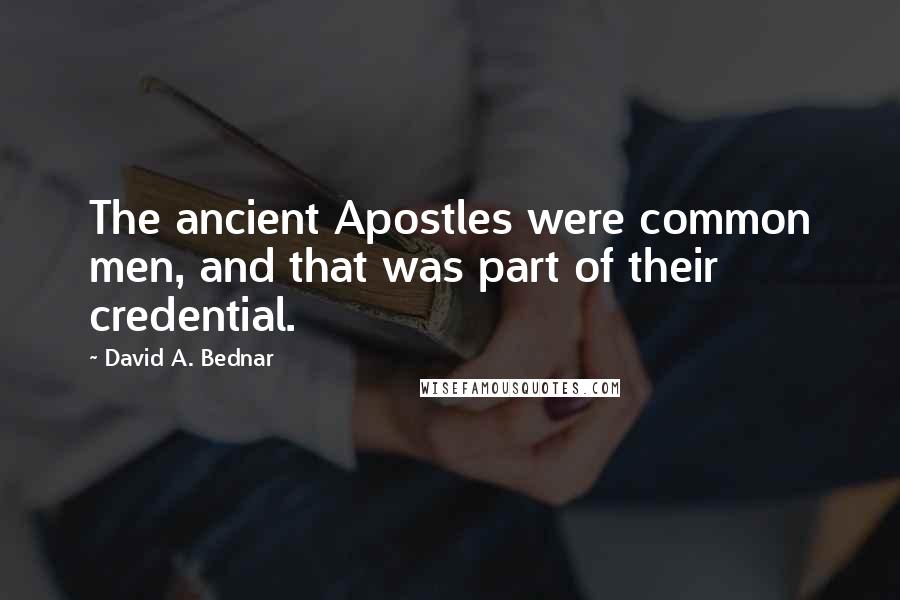 The ancient Apostles were common men, and that was part of their credential.

~ David A. Bednar

WISEFAMOUSQUOTES.COM